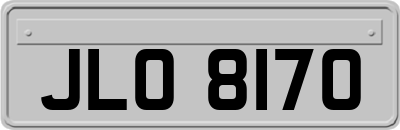 JLO 8170